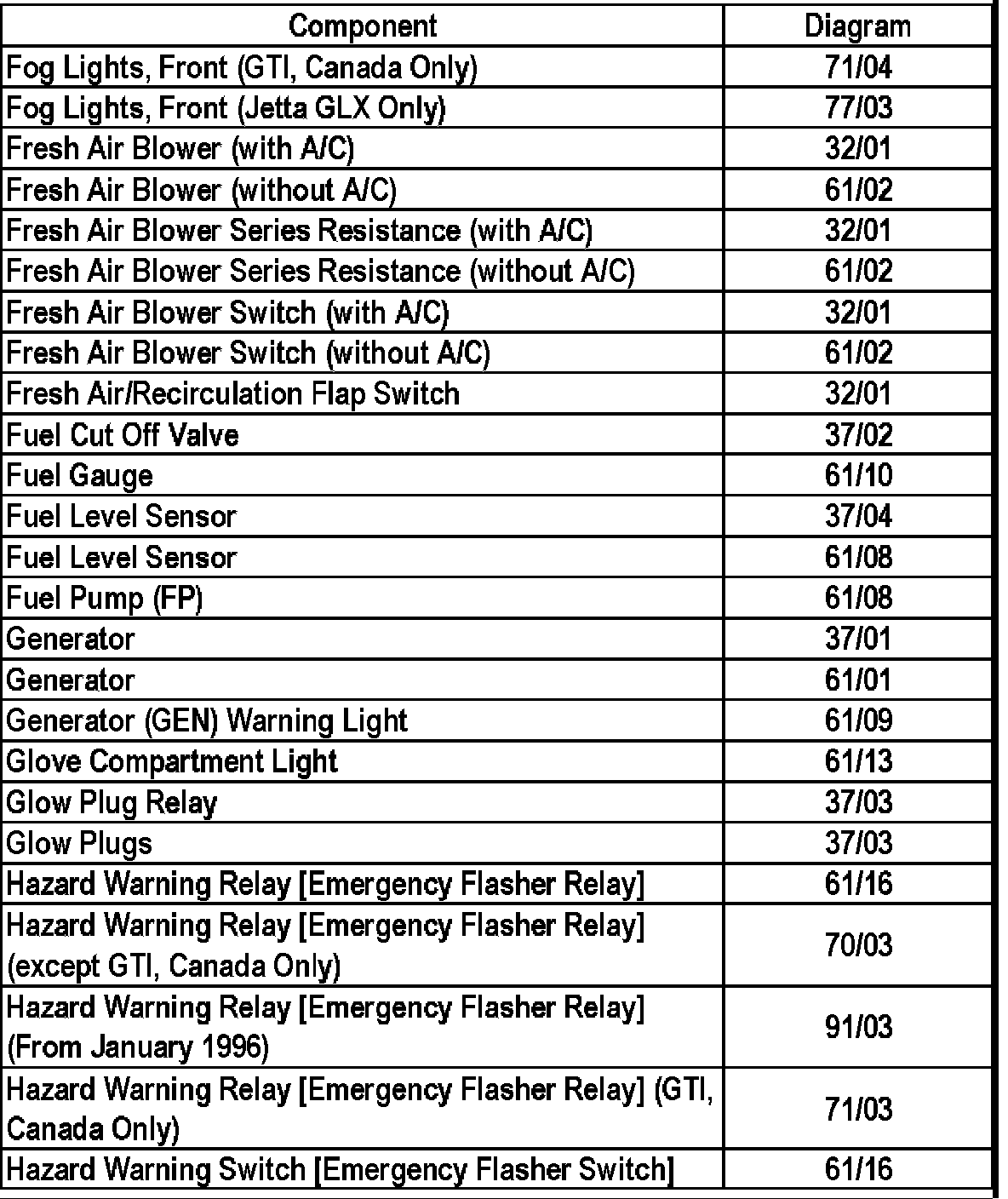 | Component | Diagram |
|---|---|
| Fog Lights, Front (GTI, Canada Only) | 71/04 |
| Fog Lights, Front (Jetta GLX Only) | 77/03 |
| Fresh Air Blower (with A/C) | 32/01 |
| Fresh Air Blower (without A/C) | 61/02 |
| Fresh Air Blower Series Resistance (with A/C) | 32/01 |
| Fresh Air Blower Series Resistance (without A/C) | 61/02 |
| Fresh Air Blower Switch (with A/C) | 32/01 |
| Fresh Air Blower Switch (without A/C) | 61/02 |
| Fresh Air/Recirculation Flap Switch | 32/01 |
| Fuel Cut Off Valve | 37/02 |
| Fuel Gauge | 61/10 |
| Fuel Level Sensor | 37/04 |
| Fuel Level Sensor | 61/08 |
| Fuel Pump (FP) | 61/08 |
| Generator | 37/01 |
| Generator | 61/01 |
| Generator (GEN) Warning Light | 61/09 |
| Glove Compartment Light | 61/13 |
| Glow Plug Relay | 37/03 |
| Glow Plugs | 37/03 |
| Hazard Warning Relay [Emergency Flasher Relay] | 61/16 |
| Hazard Warning Relay [Emergency Flasher Relay] (except GTI, Canada Only) | 70/03 |
| Hazard Warning Relay [Emergency Flasher Relay] (From January 1996) | 91/03 |
| Hazard Warning Relay [Emergency Flasher Relay] (GTI, Canada Only) | 71/03 |
| Hazard Warning Switch [Emergency Flasher Switch] | 61/16 |